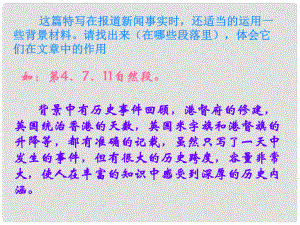 这篇特写在报道新闻事实时，还适当的运用一些背景材料。请找出来（在哪些段落里），体会它们在文章中的作用

如：第4、7、11自然段。

背景中有历史事件回顾，港督府的修建，英国统治香港的天数，英国米字旗和港督旗的升降等，都有准确的记载，虽然只写了一天中发生的事件，但有很大的历史跨度，容量非常大，使人在丰富的知识中感受到深厚的历史内涵。